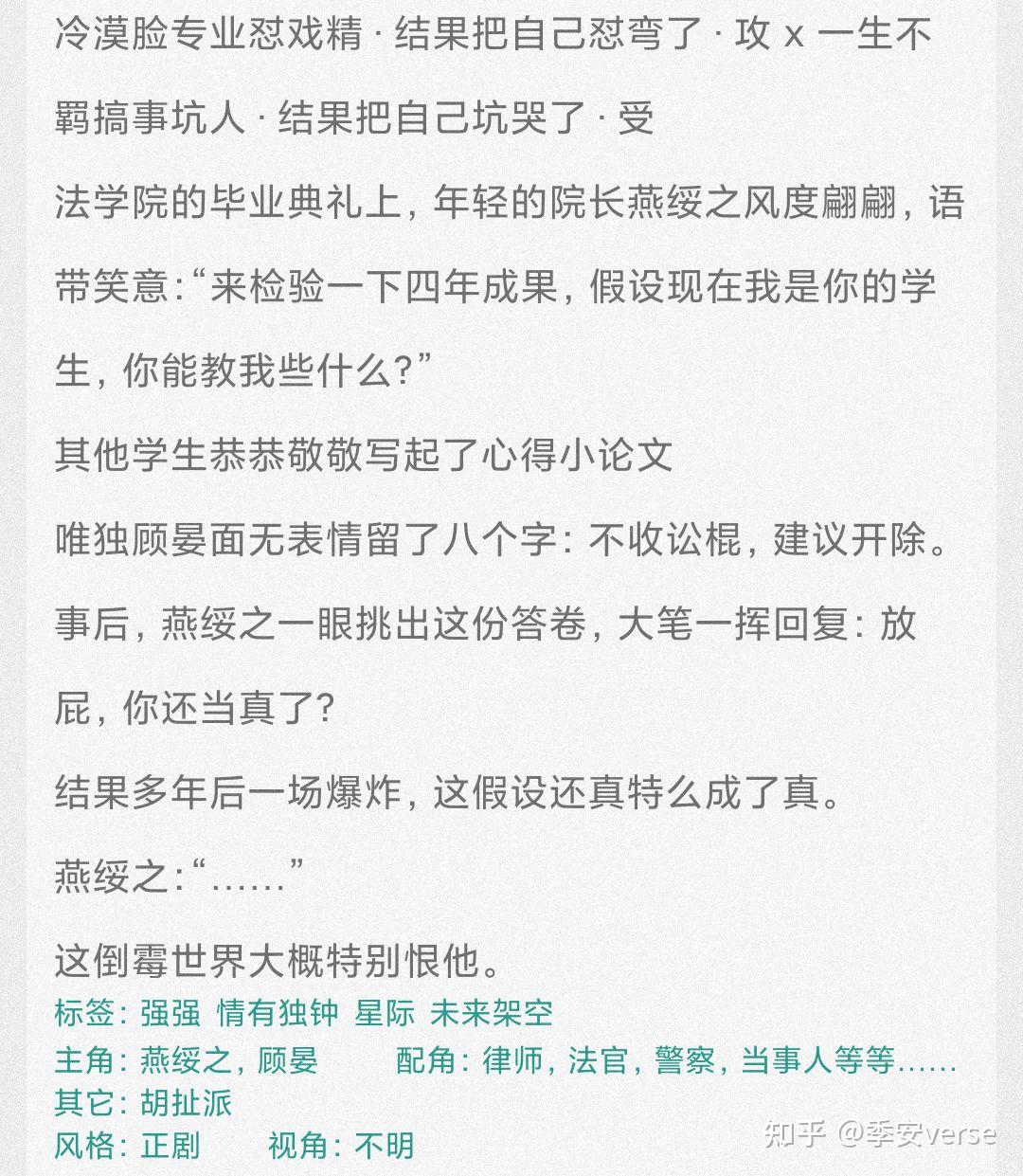 冷漠脸专业怼戏精 · 结果把自己怼弯了 · 攻 x 一生不羁搞事坑人 · 结果把自己坑哭了 · 受

法学院的毕业典礼上，年轻的院长燕绥之风度翩翩，语带笑意：“来检验一下四年成果，假设现在我是你的学生，你能教我些什么？”

其他学生恭恭敬敬写起了心得小论文

唯独顾晏面无表情留了八个字：不收讼棍，建议开除。

事后，燕绥之一眼挑出这份答卷，大笔一挥回复：放屁，你还当真了？

结果多年后一场爆炸，这假设还真特么成了真。

燕绥之：“……”

这倒霉世界大概特别恨他。

标签：强强 情有独钟 星际 未来架空
主角：燕绥之，顾晏 配角：律师，法官，警察，当事人等等……
其它：胡扯派
风格：正剧 视角：不明

知乎 @季安verse